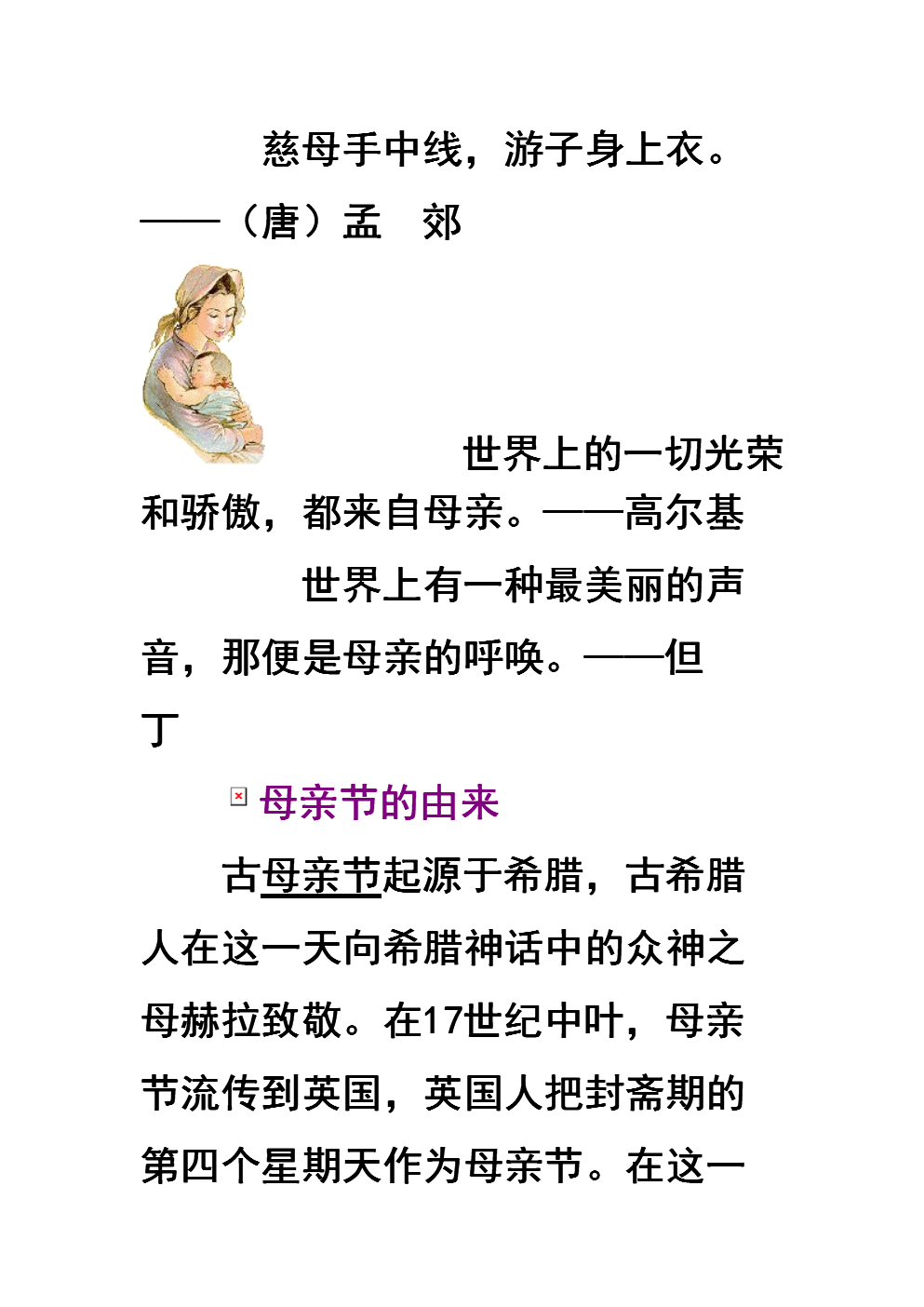 慈母手中线，游子身上衣。——（唐）孟　郊

世界上的一切光荣和骄傲，都来自母亲。——高尔基

世界上有一种最美丽的声音，那便是母亲的呼唤。——但丁

母亲节的由来

古母亲节起源于希腊，古希腊人在这一天向希腊神话中的众神之母赫拉致敬。在17世纪中叶，母亲节流传到英国，英国人把封斋期的第四个星期天作为母亲节。在这一